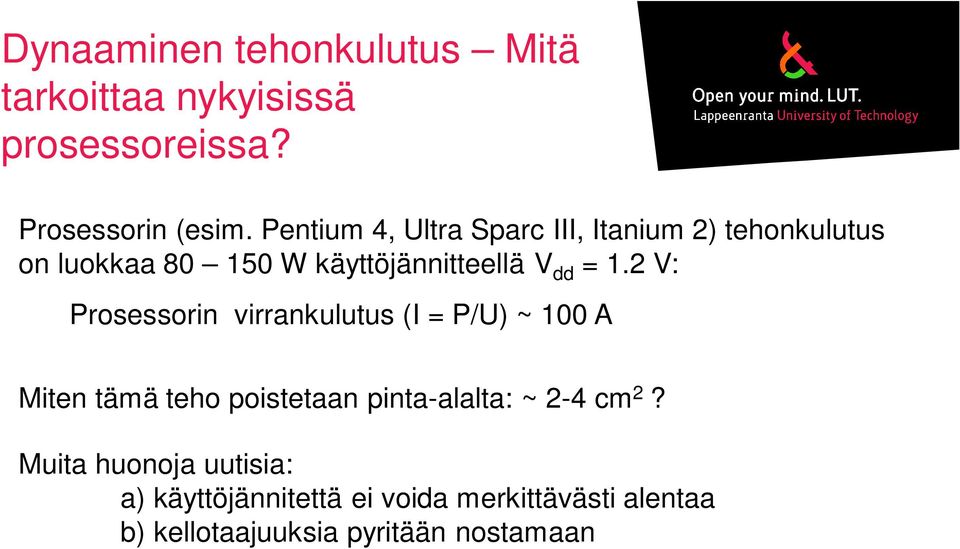 Dynaaminen tehonkulutus – Mitä tarkoittaa nykyisissä prosessoreissa?

Open your mind. LUT.
Lappeenranta University of Technology

Prosessorin (esim. Pentium 4, Ultra Sparc III, Itanium 2) tehonkulutus on luokkaa 80 – 150 W käyttöjännitteellä $V_{dd}$ = 1.2 V:

Prosessorin virrankulutus (I = P/U) ~ 100 A

Miten tämä teho poistetaan pinta-alalta: ~ 2-4 $cm^2$ ?

Muita huonoja uutisia:
a) käyttöjännitettä ei voida merkittävästi alentaa
b) kellotaajuuksia pyritään nostamaan